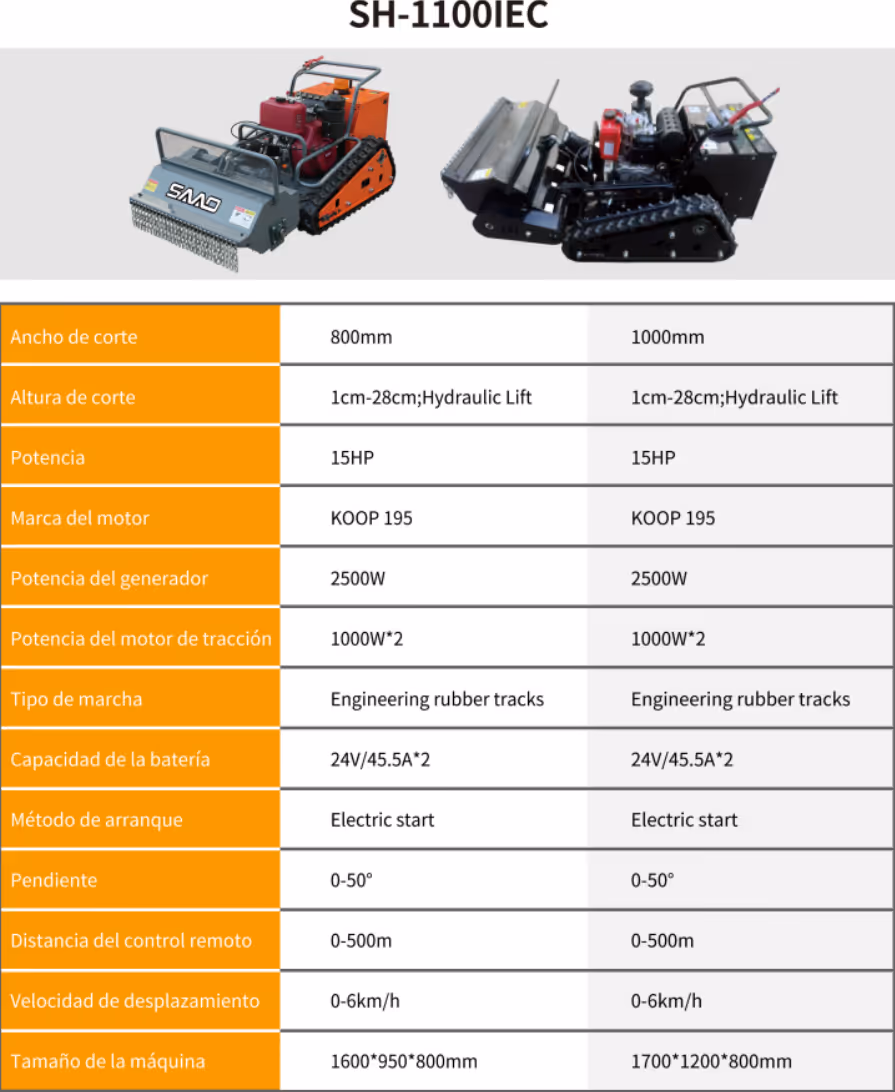 SH-1100IEC

SAAO

| Ancho de corte | 800mm | 1000mm |
|---|---|---|
| Altura de corte | 1cm-28cm;Hydraulic Lift | 1cm-28cm;Hydraulic Lift |
| Potencia | 15HP | 15HP |
| Marca del motor | KOOP 195 | KOOP 195 |
| Potencia del generador | 2500W | 2500W |
| Potencia del motor de tracción | 1000W*2 | 1000W*2 |
| Tipo de marcha | Engineering rubber tracks | Engineering rubber tracks |
| Capacidad de la batería | 24V/45.5A*2 | 24V/45.5A*2 |
| Método de arranque | Electric start | Electric start |
| Pendiente | 0-50° | 0-50° |
| Distancia del control remoto | 0-500m | 0-500m |
| Velocidad de desplazamiento | 0-6km/h | 0-6km/h |
| Tamaño de la máquina | 1600*950*800mm | 1700*1200*800mm |